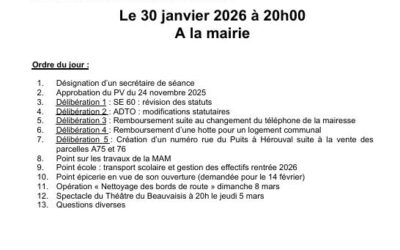 Le 30 janvier 2026 à 20h00
A la mairie

Ordre du jour :

1. Désignation d'un secrétaire de séance
2. Approbation du PV du 24 novembre 2025
3. Délibération 1 : SE 60 : révision des statuts
4. Délibération 2 : ADTO : modifications statutaires
5. Délibération 3 : Remboursement suite au changement du téléphone de la mairesse
6. Délibération 4 : Remboursement d'une hotte pour un logement communal
7. Délibération 5 : Création d'un numéro rue du Puits à Hérouval suite à la vente des parcelles A75 et 76
8. Point sur les travaux de la MAM
9. Point école : transport scolaire et gestion des effectifs rentrée 2026
10. Point épicerie en vue de son ouverture (demandée pour le 14 février)
11. Opération « Nettoyage des bords de route » dimanche 8 mars
12. Spectacle du Théâtre du Beauvaisis à 20h le jeudi 5 mars
13. Questions diverses